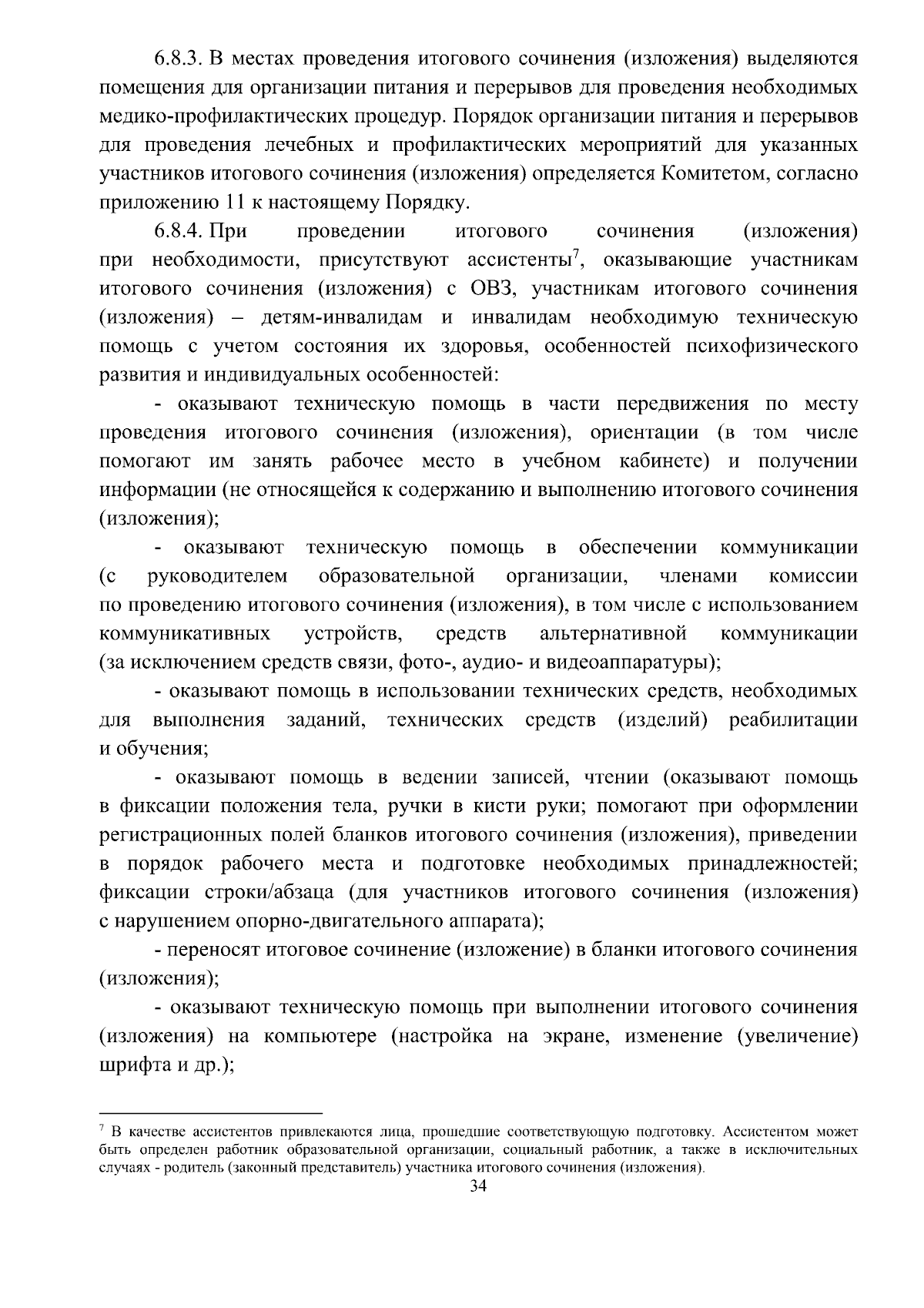 6.8.3. В местах проведения итогового сочинения (изложения) выделяются помещения для организации питания и перерывов для проведения необходимых медико-профилактических процедур. Порядок организации питания и перерывов для проведения лечебных и профилактических мероприятий для указанных участников итогового сочинения (изложения) определяется Комитетом, согласно приложению 11 к настоящему Порядку.

6.8.4. При проведении итогового сочинения (изложения) при необходимости, присутствуют ассистенты$^7$, оказывающие участникам итогового сочинения (изложения) с ОВЗ, участникам итогового сочинения (изложения) – детям-инвалидам и инвалидам необходимую техническую помощь с учетом состояния их здоровья, особенностей психофизического развития и индивидуальных особенностей:

- оказывают техническую помощь в части передвижения по месту проведения итогового сочинения (изложения), ориентации (в том числе помогают им занять рабочее место в учебном кабинете) и получении информации (не относящейся к содержанию и выполнению итогового сочинения (изложения);

- оказывают техническую помощь в обеспечении коммуникации (с руководителем образовательной организации, членами комиссии по проведению итогового сочинения (изложения), в том числе с использованием коммуникативных устройств, средств альтернативной коммуникации (за исключением средств связи, фото-, аудио- и видеоаппаратуры);

- оказывают помощь в использовании технических средств, необходимых для выполнения заданий, технических средств (изделий) реабилитации и обучения;

- оказывают помощь в ведении записей, чтении (оказывают помощь в фиксации положения тела, ручки в кисти руки; помогают при оформлении регистрационных полей бланков итогового сочинения (изложения), приведении в порядок рабочего места и подготовке необходимых принадлежностей; фиксации строки/абзаца (для участников итогового сочинения (изложения) с нарушением опорно-двигательного аппарата);

- переносят итоговое сочинение (изложение) в бланки итогового сочинения (изложения);

- оказывают техническую помощь при выполнении итогового сочинения (изложения) на компьютере (настройка на экране, изменение (увеличение) шрифта и др.);

$^7$ В качестве ассистентов привлекаются лица, прошедшие соответствующую подготовку. Ассистентом может быть определен работник образовательной организации, социальный работник, а также в исключительных случаях - родитель (законный представитель) участника итогового сочинения (изложения).

34